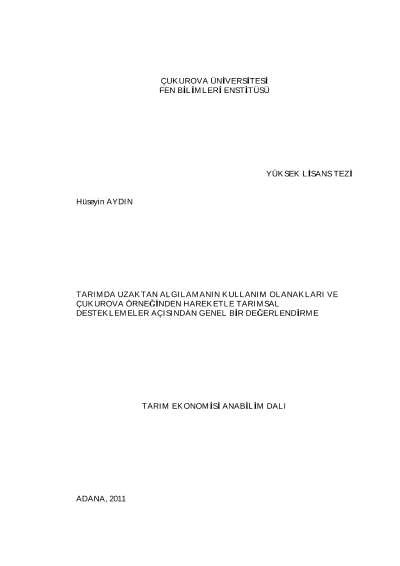 ÇUKUROVA ÜNİVERSİTESİ
FEN BİLİMLERİ ENSTİTÜSÜ

YÜKSEK LİSANS TEZİ

Hüseyin AYDIN

TARIMDA UZAKTAN ALGILAMANIN KULLANIM OLANAKLARI VE ÇUKUROVA ÖRNEĞİNDEN HAREKETLE TARIMSAL DESTEKLEMELER AÇISINDAN GENEL BİR DEĞERLENDİRME

TARIM EKONOMİSİ ANABİLİM DALI

ADANA, 2011